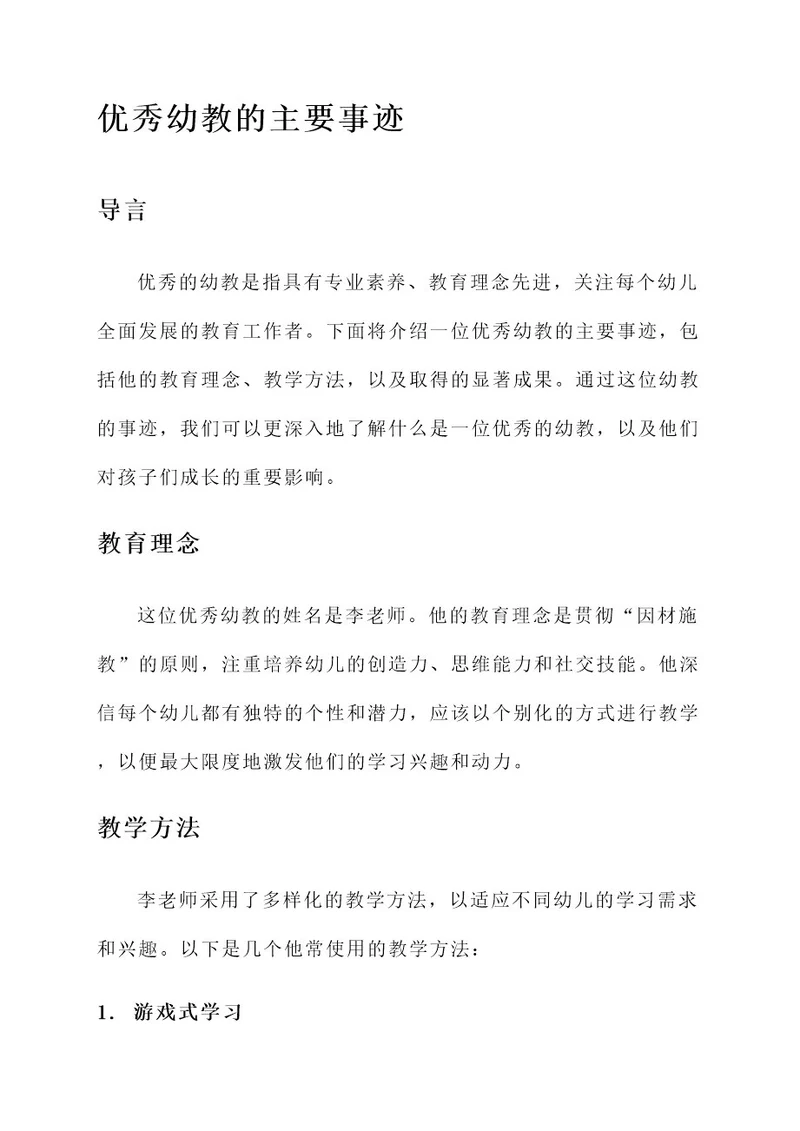 优秀幼教的主要事迹

导言

优秀的幼教是指具有专业素养、教育理念先进，关注每个幼儿全面发展的教育工作者。下面将介绍一位优秀幼教的主要事迹，包括他的教育理念、教学方法，以及取得的显著成果。通过这位幼教的事迹，我们可以更深入地了解什么是一位优秀的幼教，以及他们对孩子们成长的重要影响。

教育理念

这位优秀幼教的姓名是李老师。他的教育理念是贯彻“因材施教”的原则，注重培养幼儿的创造力、思维能力和社交技能。他深信每个幼儿都有独特的个性和潜力，应该以个别化的方式进行教学，以便最大限度地激发他们的学习兴趣和动力。

教学方法

李老师采用了多样化的教学方法，以适应不同幼儿的学习需求和兴趣。以下是几个他常使用的教学方法：

1. 游戏式学习